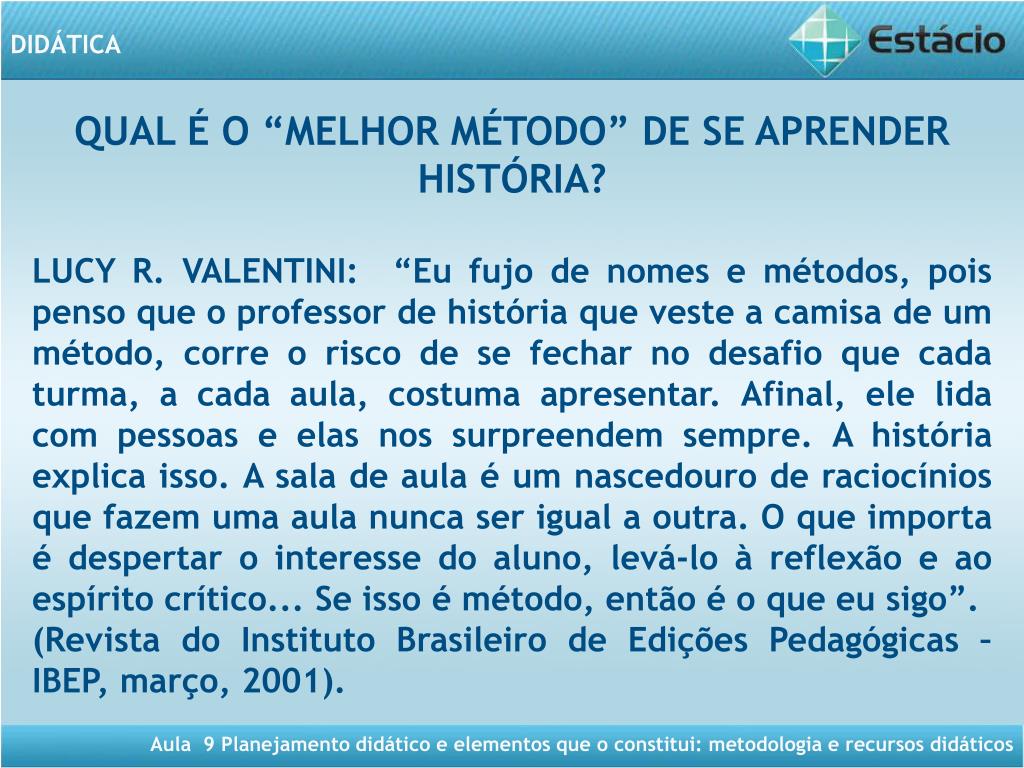 DIDÁTICA

Estácio

QUAL É O “MELHOR MÉTODO” DE SE APRENDER HISTÓRIA?

LUCY R. VALENTINI: “Eu fujo de nomes e métodos, pois penso que o professor de história que veste a camisa de um método, corre o risco de se fechar no desafio que cada turma, a cada aula, costuma apresentar. Afinal, ele lida com pessoas e elas nos surpreendem sempre. A história explica isso. A sala de aula é um nascedouro de raciocínios que fazem uma aula nunca ser igual a outra. O que importa é despertar o interesse do aluno, levá-lo à reflexão e ao espírito crítico... Se isso é método, então é o que eu sigo”.
(Revista do Instituto Brasileiro de Edições Pedagógicas – IBEP, março, 2001).

Aula 9 Planejamento didático e elementos que o constitui: metodologia e recursos didáticos